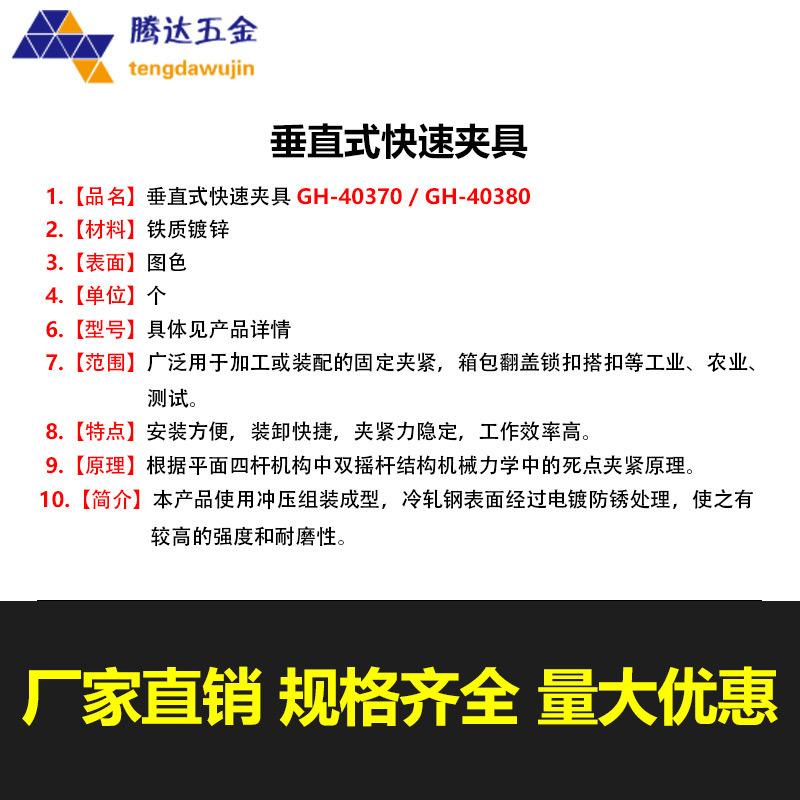 腾达五金
tengdawujin

垂直式快速夹具

1.【品名】垂直式快速夹具 GH-40370 / GH-40380
2.【材料】铁质镀锌
3.【表面】图色
4.【单位】个
6.【型号】具体见产品详情
7.【范围】广泛用于加工或装配的固定夹紧，箱包翻盖锁扣搭扣等工业、农业、测试。
8.【特点】安装方便，装卸快捷，夹紧力隐定，工作效率高。
9.【原理】根据平面四杆机构中双摇杆结构机械力学中的死点夹紧原理。
10.【简介】本产品使用冲压组装成型，冷轧钢表面经过电镀防锈处理，使之有较高的强度和耐磨性。

厂家直销 规格齐全 量大优惠